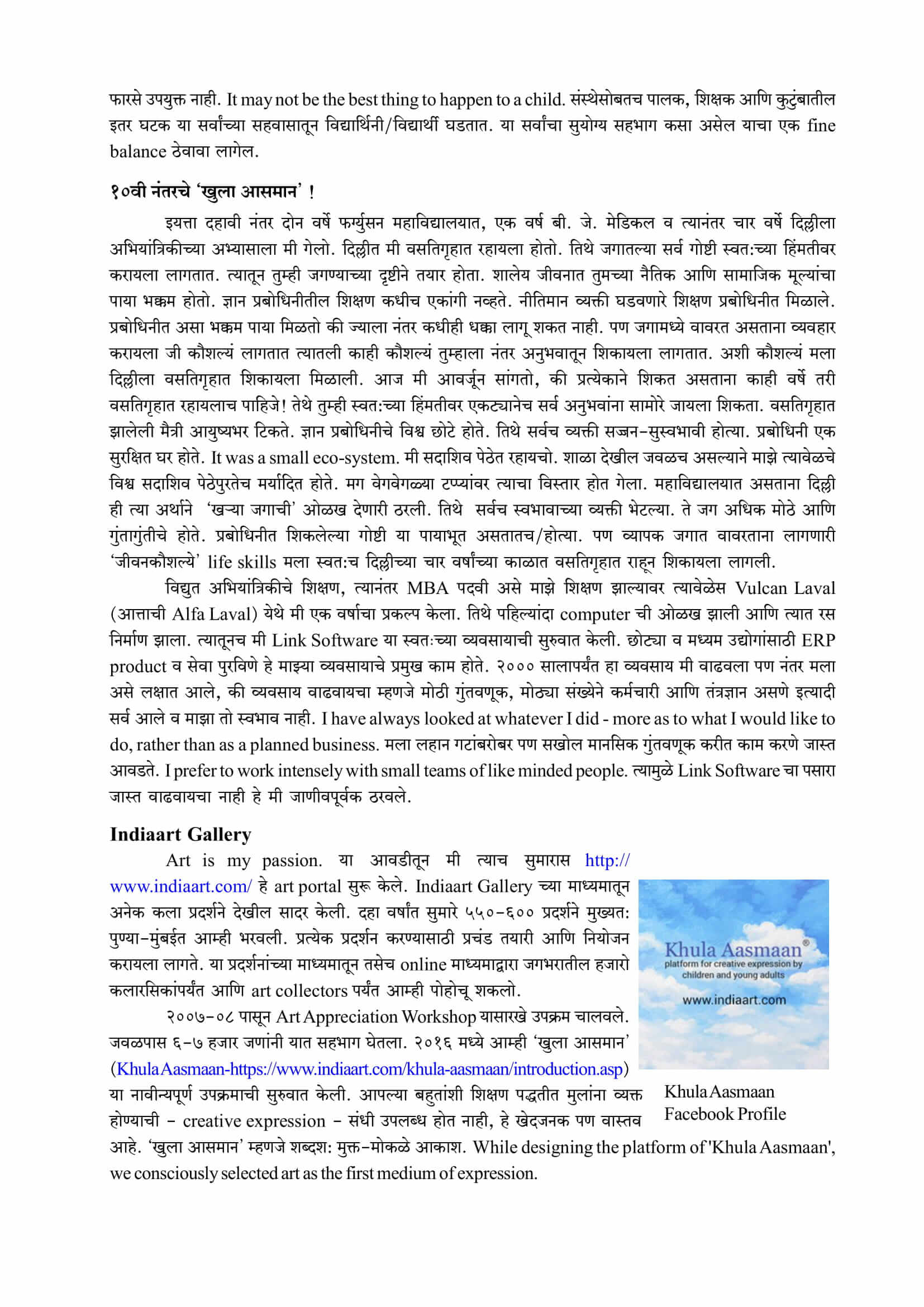 फारसे उपयुक्त नाही. It may not be the best thing to happen to a child. संस्थेसोबतच पालक, शिक्षक आणि कुटुंबातील इतर घटक या सर्वांच्या सहवासातून विद्यार्थिनी/विद्यार्थी घडतात. या सर्वांचा सुयोग्य सहभाग कसा असेल याचा एक fine balance ठेवावा लागेल.

१०वी नंतरचे 'खुला आसमान' !

इयत्ता दहावी नंतर दोन वर्षे फर्ग्युसन महाविद्यालयात, एक वर्ष बी. जे. मेडिकल व त्यानंतर चार वर्षे दिल्लीला अभियांत्रिकीच्या अभ्यासाला मी गेलो. दिल्लीत मी वसतिगृहात रहायला होतो. तिथे जगातल्या सर्व गोष्टी स्वत:च्या हिंमतीवर करायला लागतात. त्यातून तुम्ही जगण्याच्या दृष्टीने तयार होता. शालेय जीवनात तुमच्या नैतिक आणि सामाजिक मूल्यांचा पाया भक्कम होतो. ज्ञान प्रबोधिनीतील शिक्षण कधीच एकांगी नव्हते. नीतिमान व्यक्ती घडवणारे शिक्षण प्रबोधिनीत मिळाले. प्रबोधिनीत असा भक्कम पाया मिळतो की ज्याला नंतर कधीही धक्का लागू शकत नाही. पण जगामध्ये वावरत असताना व्यवहार करायला जी कौशल्यं लागतात त्यातली काही कौशल्यं तुम्हाला नंतर अनुभवातून शिकायला लागतात. अशी कौशल्यं मला दिल्लीला वसतिगृहात शिकायला मिळाली. आज मी आवर्जून सांगतो, की प्रत्येकाने शिकत असताना काही वर्षे तरी वसतिगृहात रहायलाच पाहिजे! तेथे तुम्ही स्वत:च्या हिंमतीवर एकट्यानेच सर्व अनुभवांना सामोरे जायला शिकता. वसतिगृहात झालेली मैत्री आयुष्यभर टिकते. ज्ञान प्रबोधिनीचे विश्व छोटे होते. तिथे सर्वच व्यक्ती सज्जन-सुस्वभावी होत्या. प्रबोधिनी एक सुरक्षित घर होते. It was a small eco-system. मी सदाशिव पेठेत रहायचो. शाळा देखील जवळच असल्याने माझे त्यावेळचे विश्व सदाशिव पेठेपुरतेच मर्यादित होते. मग वेगवेगळ्या टप्प्यांवर त्याचा विस्तार होत गेला. महाविद्यालयात असताना दिल्ली ही त्या अर्थाने 'खऱ्या जगाची' ओळख देणारी ठरली. तिथे सर्वच स्वभावाच्या व्यक्ती भेटल्या. ते जग अधिक मोठे आणि गुंतागुंतीचे होते. प्रबोधिनीत शिकलेल्या गोष्टी या पायाभूत असतातच/होत्या. पण व्यापक जगात वावरताना लागणारी 'जीवनकौशल्ये' life skills मला स्वत:च दिल्लीच्या चार वर्षांच्या काळात वसतिगृहात राहून शिकायला लागली.

विद्युत अभियांत्रिकीचे शिक्षण, त्यानंतर MBA पदवी असे माझे शिक्षण झाल्यावर त्यावेळेस Vulcan Laval (आत्ताची Alfa Laval) येथे मी एक वर्षाचा प्रकल्प केला. तिथे पहिल्यांदा computer ची ओळख झाली आणि त्यात रस निर्माण झाला. त्यातूनच मी Link Software या स्वत:च्या व्यवसायाची सुरुवात केली. छोट्या व मध्यम उद्योगांसाठी ERP product व सेवा पुरविणे हे माझ्या व्यवसायाचे प्रमुख काम होते. २००० सालापर्यंत हा व्यवसाय मी वाढवला पण नंतर मला असे लक्षात आले, की व्यवसाय वाढवायचा म्हणजे मोठी गुंतवणूक, मोठ्या संख्येने कर्मचारी आणि तंत्रज्ञान असणे इत्यादी सर्व आले व माझा तो स्वभाव नाही. I have always looked at whatever I did - more as to what I would like to do, rather than as a planned business. मला लहान गटांबरोबर पण सखोल मानसिक गुंतवणूक करीत काम करणे जास्त आवडते. I prefer to work intensely with small teams of like minded people. त्यामुळे Link Software चा पसारा जास्त वाढवायचा नाही हे मी जाणीवपूर्वक ठरवले.

Indiaart Gallery

Art is my passion. या आवडीतून मी त्याच सुमारास http://www.indiaart.com/ हे art portal सुरू केले. Indiaart Gallery च्या माध्यमातून अनेक कला प्रदर्शने देखील सादर केली. दहा वर्षांत सुमारे ५५०-६०० प्रदर्शने मुख्यत: पुण्या-मुंबईत आम्ही भरवली. प्रत्येक प्रदर्शन करण्यासाठी प्रचंड तयारी आणि नियोजन करायला लागते. या प्रदर्शनांच्या माध्यमातून तसेच online माध्यमाद्वारा जगभरातील हजारो कलारसिकांपर्यंत आणि art collectors पर्यंत आम्ही पोहोचू शकलो.

२००७-०८ पासून Art Appreciation Workshop यासारखे उपक्रम चालवले. जवळपास ६-७ हजार जणांनी यात सहभाग घेतला. २०१६ मध्ये आम्ही 'खुला आसमान' (Khula Aasmaan-https://www.indiaart.com/khula-aasmaan/introduction.asp) या नावीन्यपूर्ण उपक्रमाची सुरुवात केली. आपल्या बहुतांशी शिक्षण पद्धतीत मुलांना व्यक्त होण्याची - creative expression - संधी उपलब्ध होत नाही, हे खेदजनक पण वास्तव आहे. 'खुला आसमान' म्हणजे शब्दश: मुक्त-मोकळे आकाश. While designing the platform of 'Khula Aasmaan', we consciously selected art as the first medium of expression.

Khula Aasmaan®
platform for creative expression by children and young adults
www.indiaart.com

Khula Aasmaan Facebook Profile